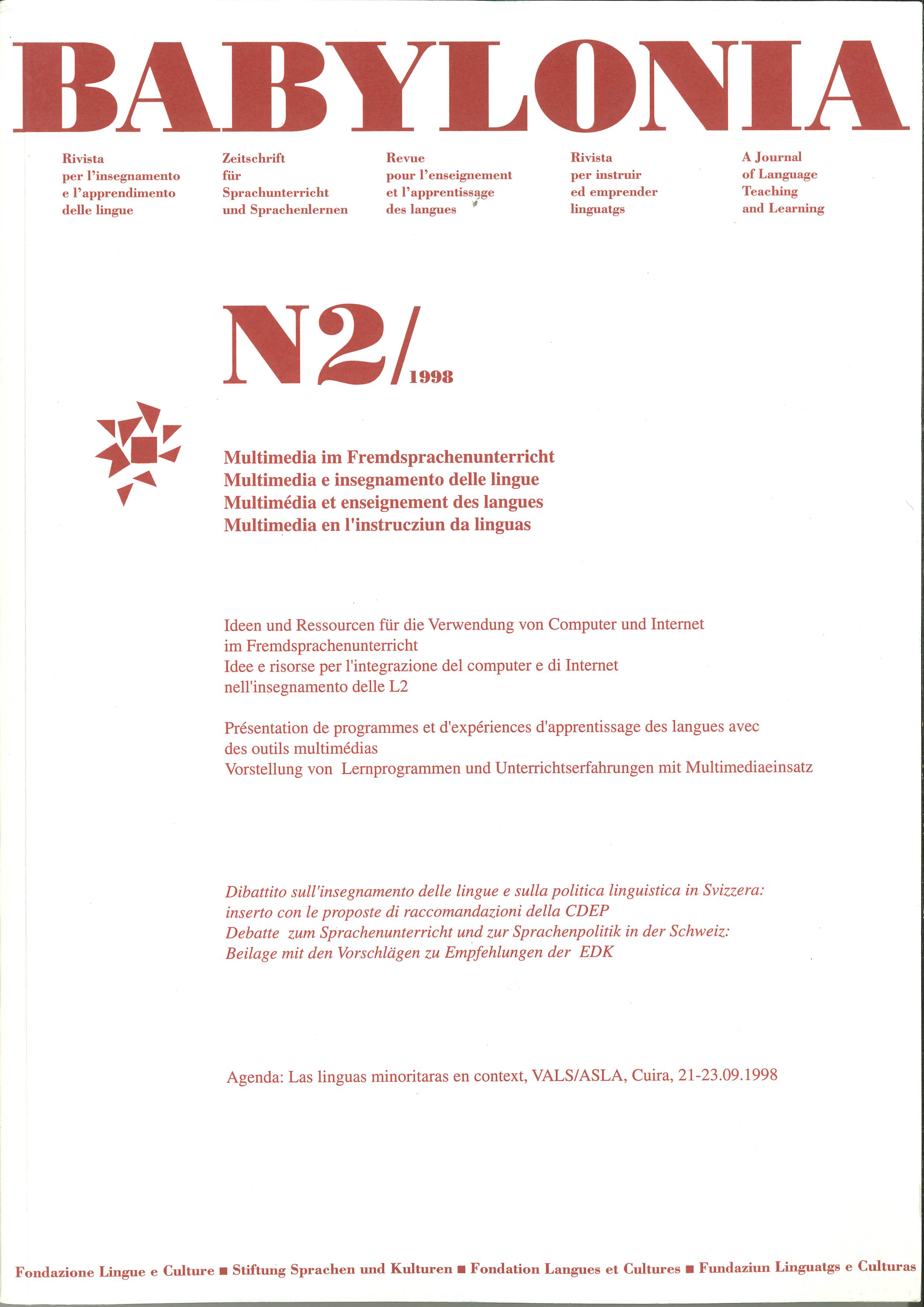 BABYLONIA

Rivista per l'insegnamento e l'apprendimento delle lingue

Zeitschrift für Sprachunterricht und Sprachenlernen

Revue pour l'enseignement et l'apprentissage des langues

Rivista per instruir ed emprender linguatgs

A Journal of Language Teaching and Learning

N2/1998

Multimedia im Fremdsprachenunterricht
Multimedia e insegnamento delle lingue
Multimédia et enseignement des langues
Multimedia en l'instrucziun da linguas

Ideen und Ressourcen für die Verwendung von Computer und Internet im Fremdsprachenunterricht
Idee e risorse per l'integrazione del computer e di Internet nell'insegnamento delle L2

Présentation de programmes et d'expériences d'apprentissage des langues avec des outils multimédias
Vorstellung von Lernprogrammen und Unterrichtserfahrungen mit Multimediaeinsatz

Dibattito sull'insegnamento delle lingue e sulla politica linguistica in Svizzera: inserto con le proposte di raccomandazioni della CDEP
Debatte zum Sprachenunterricht und zur Sprachenpolitik in der Schweiz: Beilage mit den Vorschlägen zu Empfehlungen der EDK

Agenda: Las linguas minoritaras en context, VALS/ASLA, Cuira, 21-23.09.1998

Fondazione Lingue e Culture ■ Stiftung Sprachen und Kulturen ■ Fondation Langues et Cultures ■ Fundaziun Linguatgs e Culturas